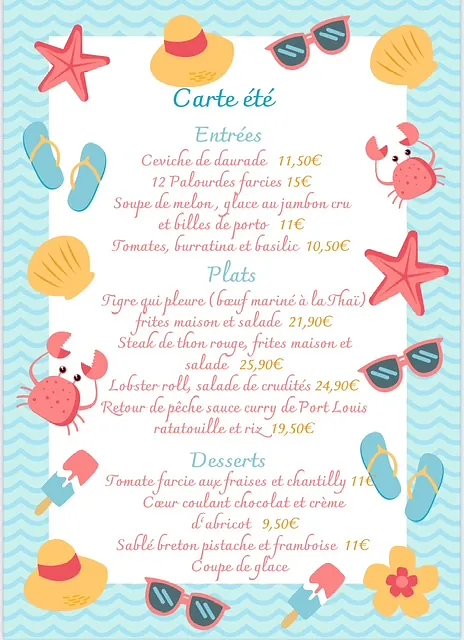 Carte été

Entrées

Ceviche de daurade 11,50€
12 Palourdes farcies 15€
Soupe de melon, glace au jambon cru et billes de porto 11€
Tomates, burratina et basilic 10,50€

Plats

Tigre qui pleure (bœuf mariné à la Thaï) frites maison et salade 21,90€
Steak de thon rouge, frites maison et salade 25,90€
Lobster roll, salade de crudités 24,90€
Retour de pêche sauce curry de Port Louis ratatouille et riz 19,50€

Desserts

Tomate farcie aux fraises et chantilly 11€
Cœur coulant chocolat et crème d'abricot 9,50€
Sablé breton pistache et framboise 11€
Coupe de glace